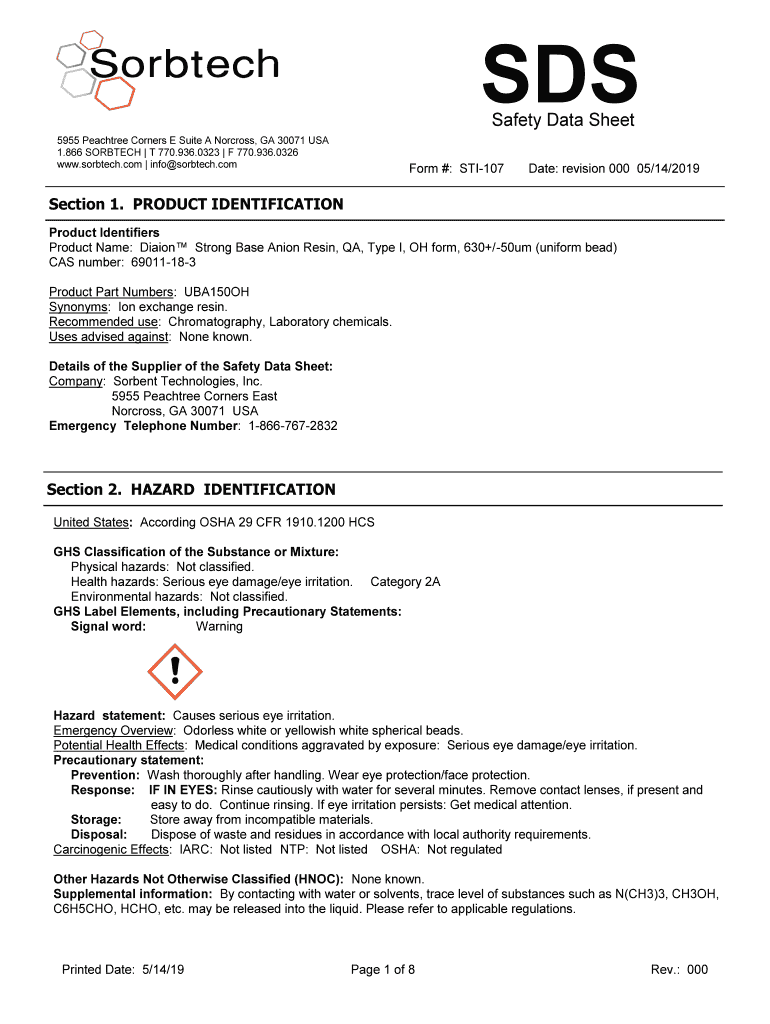 Sorbtech

SDS
Safety Data Sheet

5955 Peachtree Corners E Suite A Norcross, GA 30071 USA
1.866 SORBTECH | T 770.936.0323 | F 770.936.0326
www.sorbtech.com | info@sorbtech.com

Form #: STI-107 Date: revision 000 05/14/2019

Section 1. PRODUCT IDENTIFICATION

Product Identifiers
Product Name: Diaion™ Strong Base Anion Resin, QA, Type I, OH form, 630+/-50um (uniform bead)
CAS number: 69011-18-3

Product Part Numbers: UBA150OH
Synonyms: Ion exchange resin.
Recommended use: Chromatography, Laboratory chemicals.
Uses advised against: None known.

Details of the Supplier of the Safety Data Sheet:
Company: Sorbent Technologies, Inc.
5955 Peachtree Corners East
Norcross, GA 30071 USA
Emergency Telephone Number: 1-866-767-2832

Section 2. HAZARD IDENTIFICATION

United States: According OSHA 29 CFR 1910.1200 HCS

GHS Classification of the Substance or Mixture:
Physical hazards: Not classified.
Health hazards: Serious eye damage/eye irritation. Category 2A
Environmental hazards: Not classified.
GHS Label Elements, including Precautionary Statements:
Signal word: Warning

Hazard statement: Causes serious eye irritation.
Emergency Overview: Odorless white or yellowish white spherical beads.
Potential Health Effects: Medical conditions aggravated by exposure: Serious eye damage/eye irritation.
Precautionary statement:
Prevention: Wash thoroughly after handling. Wear eye protection/face protection.
Response: IF IN EYES: Rinse cautiously with water for several minutes. Remove contact lenses, if present and easy to do. Continue rinsing. If eye irritation persists: Get medical attention.
Storage: Store away from incompatible materials.
Disposal: Dispose of waste and residues in accordance with local authority requirements.
Carcinogenic Effects: IARC: Not listed NTP: Not listed OSHA: Not regulated

Other Hazards Not Otherwise Classified (HNOC): None known.
Supplemental information: By contacting with water or solvents, trace level of substances such as N(CH3)3, CH3OH, C6H5CHO, HCHO, etc. may be released into the liquid. Please refer to applicable regulations.

Printed Date: 5/14/19 Page 1 of 8 Rev.: 000